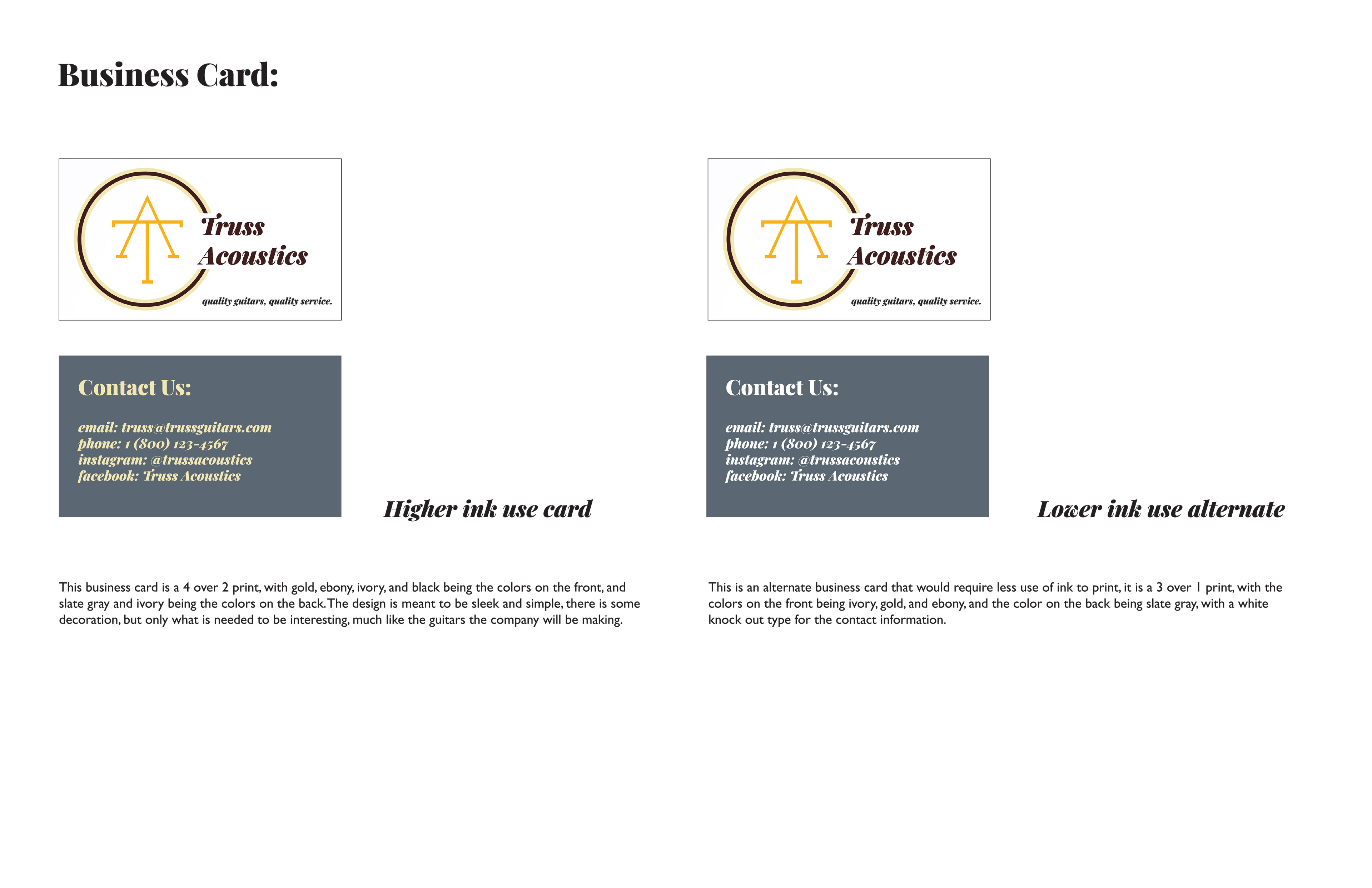 Business Card:

Truss Acoustics

quality guitars, quality service.

Contact Us:

email: truss@trussguitars.com
phone: 1 (800) 123-4567
instagram: @trussacoustics
facebook: Truss Acoustics

Higher ink use card

This business card is a 4 over 2 print, with gold, ebony, ivory, and black being the colors on the front, and slate gray and ivory being the colors on the back. The design is meant to be sleek and simple, there is some decoration, but only what is needed to be interesting, much like the guitars the company will be making.

Truss Acoustics

quality guitars, quality service.

Contact Us:

email: truss@trussguitars.com
phone: 1 (800) 123-4567
instagram: @trussacoustics
facebook: Truss Acoustics

Lower ink use alternate

This is an alternate business card that would require less use of ink to print, it is a 3 over 1 print, with the colors on the front being ivory, gold, and ebony, and the color on the back being slate gray, with a white knock out type for the contact information.